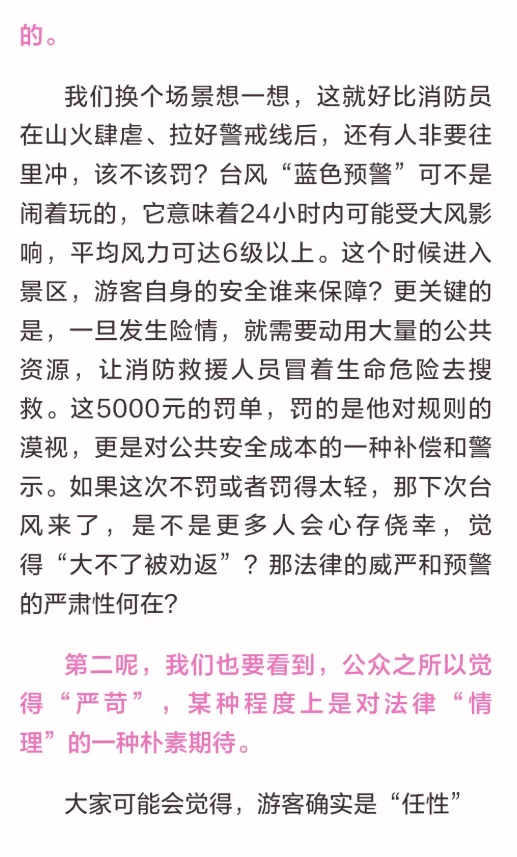 的。

我们换个场景想一想，这就好比消防员在山火肆虐、拉好警戒线后，还有人非要往里冲，该不该罚？台风“蓝色预警”可不是闹着玩的，它意味着24小时内可能受大风影响，平均风力可达6级以上。这个时候进入景区，游客自身的安全谁来保障？更关键的是，一旦发生险情，就需要动用大量的公共资源，让消防救援人员冒着生命危险去搜救。这5000元的罚单，罚的是他对规则的漠视，更是对公共安全成本的一种补偿和警示。如果这次不罚或者罚得太轻，那下次台风来了，是不是更多人会心存侥幸，觉得“大不了被劝返”？那法律的威严和预警的严肃性何在？

第二呢，我们也要看到，公众之所以觉得“严苛”，某种程度上是对法律“情理”的一种朴素期待。

大家可能会觉得，游客确实是“任性”